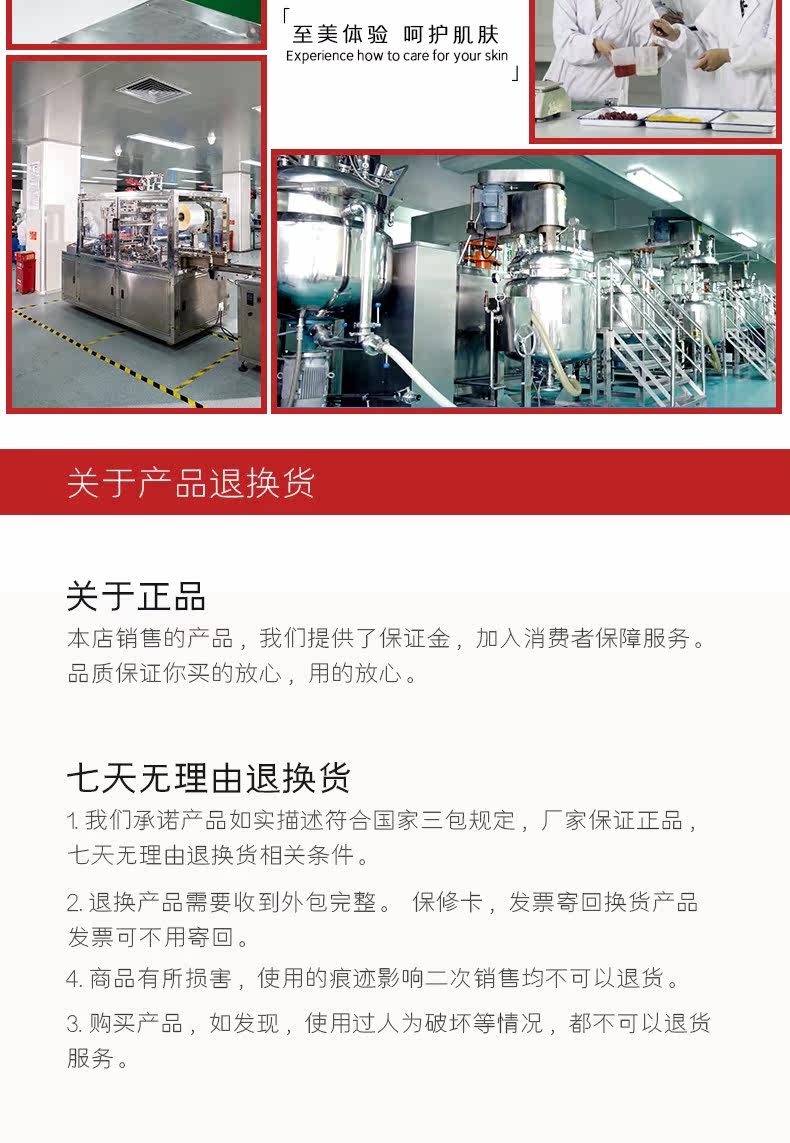 「至美体验 呵护肌肤
Experience how to care for your skin」

关于产品退换货

关于正品

本店销售的产品，我们提供了保证金，加入消费者保障服务。品质保证你买的放心，用的放心。

七天无理由退换货

1.我们承诺产品如实描述符合国家三包规定，厂家保证正品，七天无理由退换货相关条件。

2.退换产品需要收到外包完整。 保修卡，发票寄回换货产品发票可不用寄回。

4.商品有所损害，使用的痕迹影响二次销售均不可以退货。

3.购买产品，如发现，使用过人为破坏等情况，都不可以退货服务。